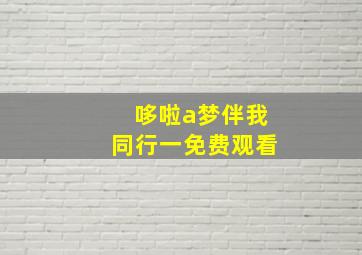 哆啦a梦伴我
同行一免费观看